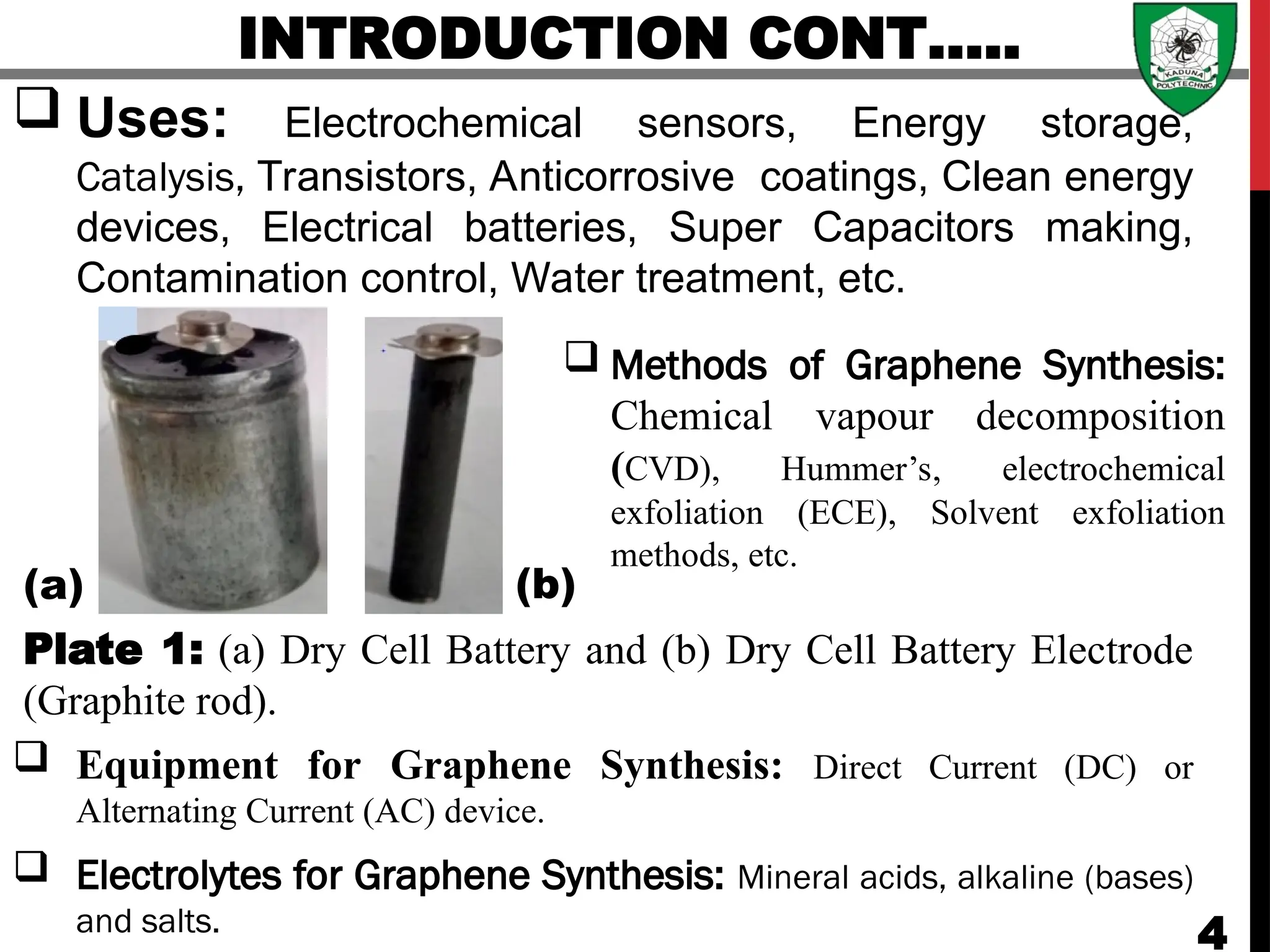 INTRODUCTION CONT…..

KADUNA POLYTECHNIC

❑ Uses: Electrochemical sensors, Energy storage, Catalysis, Transistors, Anticorrosive coatings, Clean energy devices, Electrical batteries, Super Capacitors making, Contamination control, Water treatment, etc.

(a)

(b)

❑ Methods of Graphene Synthesis: Chemical vapour decomposition (CVD), Hummer's, electrochemical exfoliation (ECE), Solvent exfoliation methods, etc.

Plate 1: (a) Dry Cell Battery and (b) Dry Cell Battery Electrode (Graphite rod).

❑ Equipment for Graphene Synthesis: Direct Current (DC) or Alternating Current (AC) device.

❑ Electrolytes for Graphene Synthesis: Mineral acids, alkaline (bases) and salts.

4